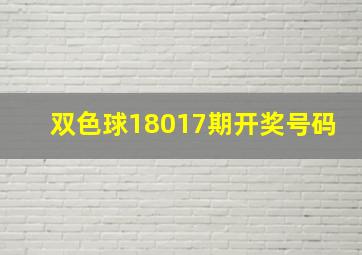 双色球18017期开奖号码